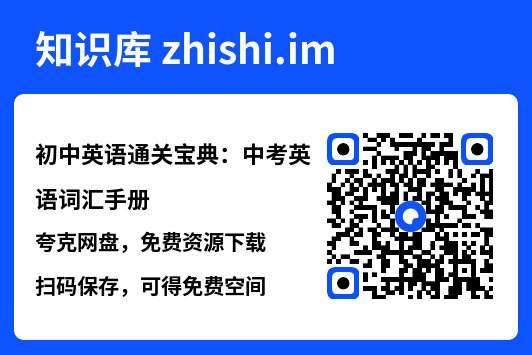 知识库 zhishi.im

初中英语通关宝典：中考英语词汇手册

夸克网盘，免费资源下载

扫码保存，可得免费空间